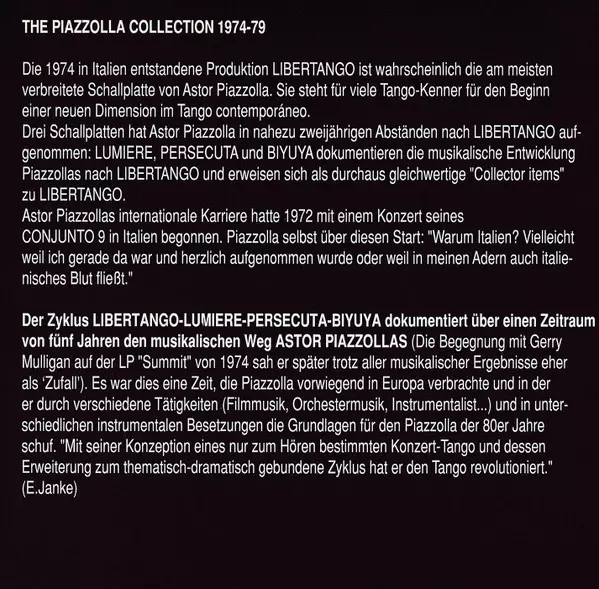 THE PIAZZOLLA COLLECTION 1974-79

Die 1974 in Italien entstandene Produktion LIBERTANGO ist wahrscheinlich die am meisten verbreitete Schallplatte von Astor Piazzolla. Sie steht für viele Tango-Kenner für den Beginn einer neuen Dimension im Tango contemporáneo.

Drei Schallplatten hat Astor Piazzolla in nahezu zweijährigen Abständen nach LIBERTANGO aufgenommen: LUMIERE, PERSECUTA und BIYUYA dokumentieren die musikalische Entwicklung Piazzollas nach LIBERTANGO und erweisen sich als durchaus gleichwertige "Collector items" zu LIBERTANGO.

Astor Piazzollas internationale Karriere hatte 1972 mit einem Konzert seines CONJUNTO 9 in Italien begonnen. Piazzolla selbst über diesen Start: "Warum Italien? Vielleicht weil ich gerade da war und herzlich aufgenommen wurde oder weil in meinen Adern auch italienisches Blut fließt."

Der Zyklus LIBERTANGO-LUMIERE-PERSECUTA-BIYUYA dokumentiert über einen Zeitraum von fünf Jahren den musikalischen Weg ASTOR PIAZZOLLAS (Die Begegnung mit Gerry Mulligan auf der LP "Summit" von 1974 sah er später trotz aller musikalischer Ergebnisse eher als 'Zufall'). Es war dies eine Zeit, die Piazzolla vorwiegend in Europa verbrachte und in der er durch verschiedene Tätigkeiten (Filmmusik, Orchestermusik, Instrumentalist...) und in unterschiedlichen instrumentalen Besetzungen die Grundlagen für den Piazzolla der 80er Jahre schuf. "Mit seiner Konzeption eines nur zum Hören bestimmten Konzert-Tango und dessen Erweiterung zum thematisch-dramatisch gebundene Zyklus hat er den Tango revolutioniert." (E.Janke)